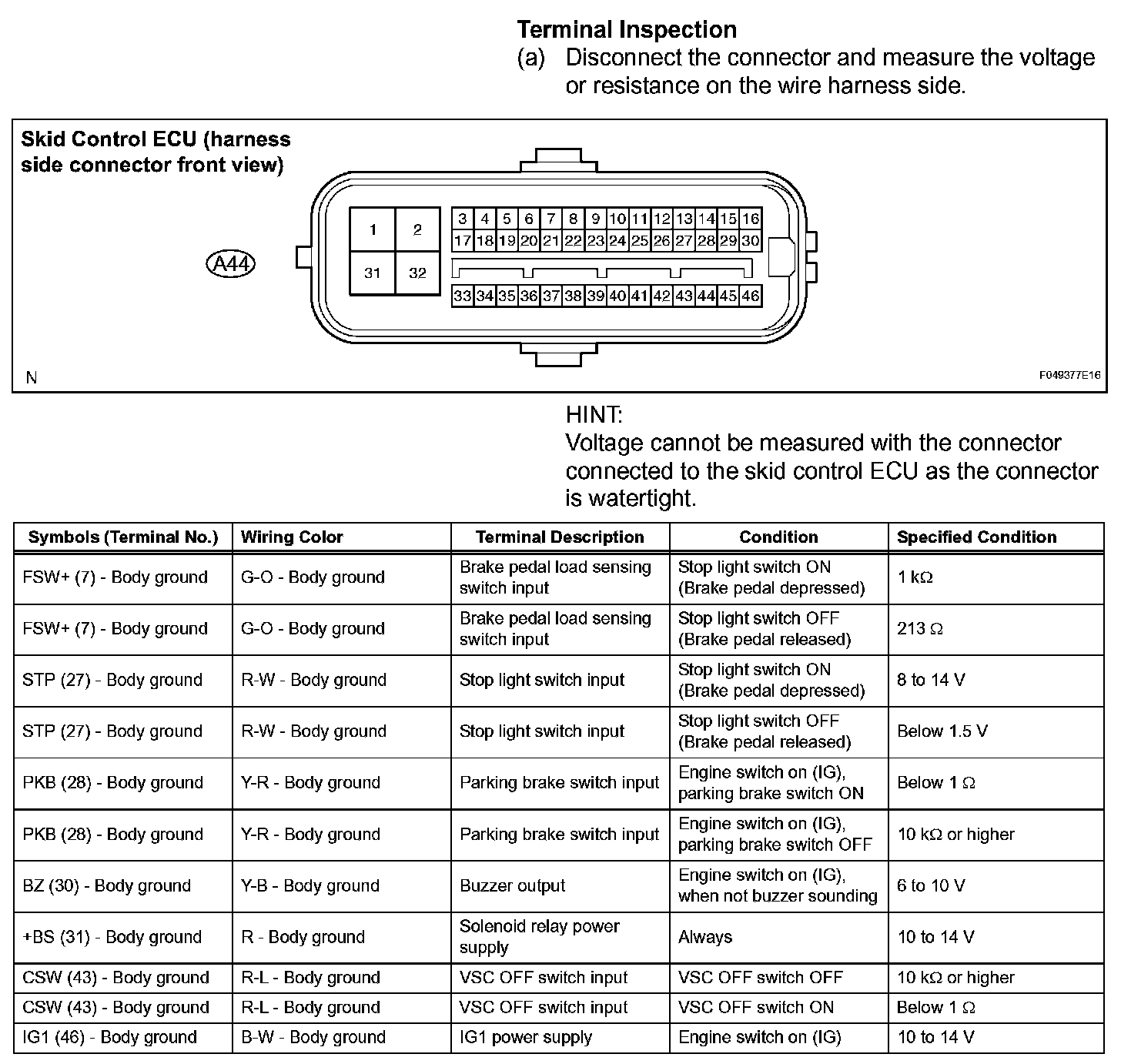 Terminal Inspection
(a) Disconnect the connector and measure the voltage or resistance on the wire harness side.

Skid Control ECU (harness side connector front view)

A44

1 2 31 32

3 4 5 6 7 8 9 10 11 12 13 14 15 16
17 18 19 20 21 22 23 24 25 26 27 28 29 30
33 34 35 36 37 38 39 40 41 42 43 44 45 46

N

F049377E16

HINT:
Voltage cannot be measured with the connector connected to the skid control ECU as the connector is watertight.

| Symbols (Terminal No.) | Wiring Color | Terminal Description | Condition | Specified Condition |
|---|---|---|---|---|
| FSW+ (7) - Body ground | G-O - Body ground | Brake pedal load sensing switch input | Stop light switch ON (Brake pedal depressed) | 1 kΩ |
| FSW+ (7) - Body ground | G-O - Body ground | Brake pedal load sensing switch input | Stop light switch OFF (Brake pedal released) | 213 Ω |
| STP (27) - Body ground | R-W - Body ground | Stop light switch input | Stop light switch ON (Brake pedal depressed) | 8 to 14 V |
| STP (27) - Body ground | R-W - Body ground | Stop light switch input | Stop light switch OFF (Brake pedal released) | Below 1.5 V |
| PKB (28) - Body ground | Y-R - Body ground | Parking brake switch input | Engine switch on (IG), parking brake switch ON | Below 1 Ω |
| PKB (28) - Body ground | Y-R - Body ground | Parking brake switch input | Engine switch on (IG), parking brake switch OFF | 10 kΩ or higher |
| BZ (30) - Body ground | Y-B - Body ground | Buzzer output | Engine switch on (IG), when not buzzer sounding | 6 to 10 V |
| +BS (31) - Body ground | R - Body ground | Solenoid relay power supply | Always | 10 to 14 V |
| CSW (43) - Body ground | R-L - Body ground | VSC OFF switch input | VSC OFF switch OFF | 10 kΩ or higher |
| CSW (43) - Body ground | R-L - Body ground | VSC OFF switch input | VSC OFF switch ON | Below 1 Ω |
| IG1 (46) - Body ground | B-W - Body ground | IG1 power supply | Engine switch on (IG) | 10 to 14 V |